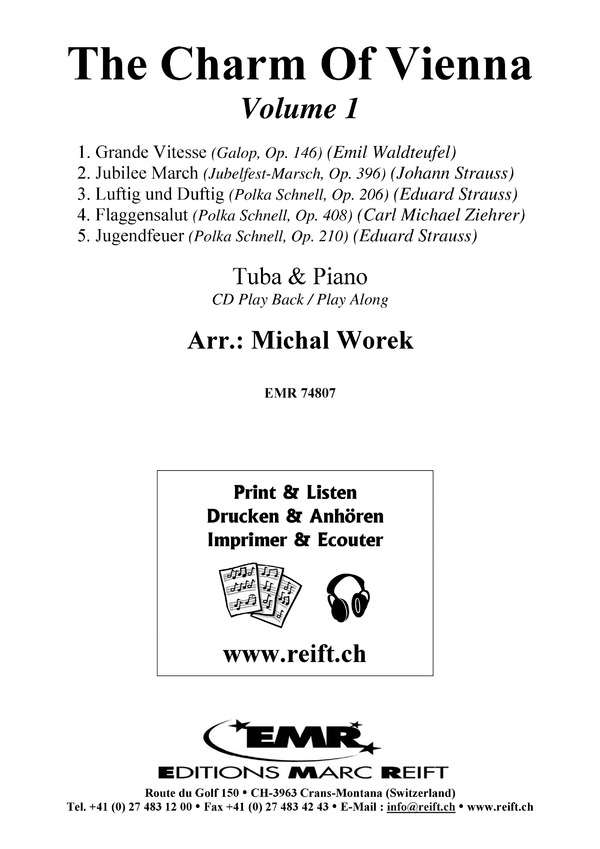 The Charm Of Vienna
Volume 1

1. Grande Vitesse (Galop, Op. 146) (Emil Waldteufel)
2. Jubilee March (Jubelfest-Marsch, Op. 396) (Johann Strauss)
3. Luftig und Duftig (Polka Schnell, Op. 206) (Eduard Strauss)
4. Flaggensalut (Polka Schnell, Op. 408) (Carl Michael Ziehrer)
5. Jugendfeuer (Polka Schnell, Op. 210) (Eduard Strauss)

Tuba & Piano
CD Play Back / Play Along

Arr.: Michal Worek

EMR 74807

Print & Listen
Drucken & Anhören
Imprimer & Ecouter

www.reift.ch

EMR
EDITIONS MARC REIFT

Route du Golf 150 • CH-3963 Crans-Montana (Switzerland)
Tel. +41 (0) 27 483 12 00 • Fax +41 (0) 27 483 42 43 • E-Mail : info@reift.ch • www.reift.ch